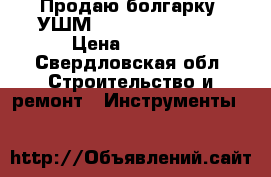 Продаю болгарку УШМ

Цена

Свердловская обл

Строительство и ремонт Инструменты

http://Объявлений.сайт